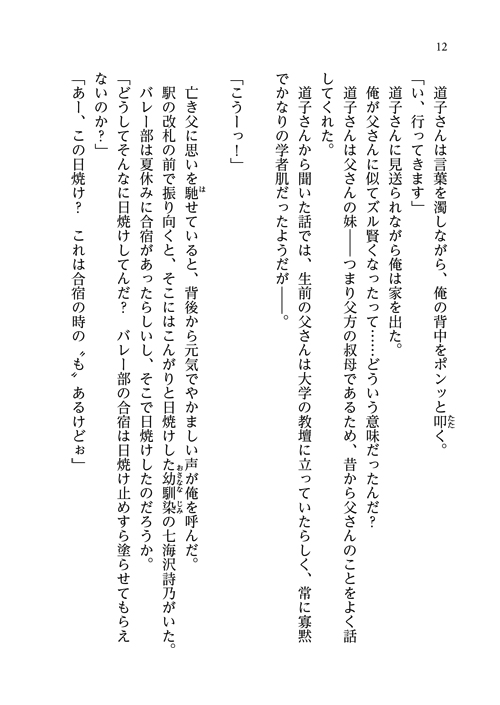 12

道子さんは言葉を濁しながら、俺の背中をポンッと叩く。

「い、行ってきます」

道子さんに見送られながら俺は家を出た。

俺が父さんに似てズル賢くなったって……どういう意味だったんだ？

道子さんは父さんの妹——つまり父方の叔母であるため、昔から父さんのことをよく話してくれた。

道子さんから聞いた話では、生前の父さんは大学の教壇に立っていたらしく、常に寡黙でかなりの学者肌だったようだが——。

「こうーっ！」

亡き父に思いを馳せていると、背後から元気でやかましい声が俺を呼んだ。

駅の改札の前で振り向くと、そこにはこんがりと日焼けした幼馴染の七海沢詩乃がいた。

バレー部は夏休みに合宿があったらしいし、そこで日焼けしたのだろうか。

「どうしてそんなに日焼けしてんだ？　バレー部の合宿は日焼け止めすら塗らせてもらえないのか？」

「あー、この日焼け？　これは合宿の時の〝も〟あるけどぉ」